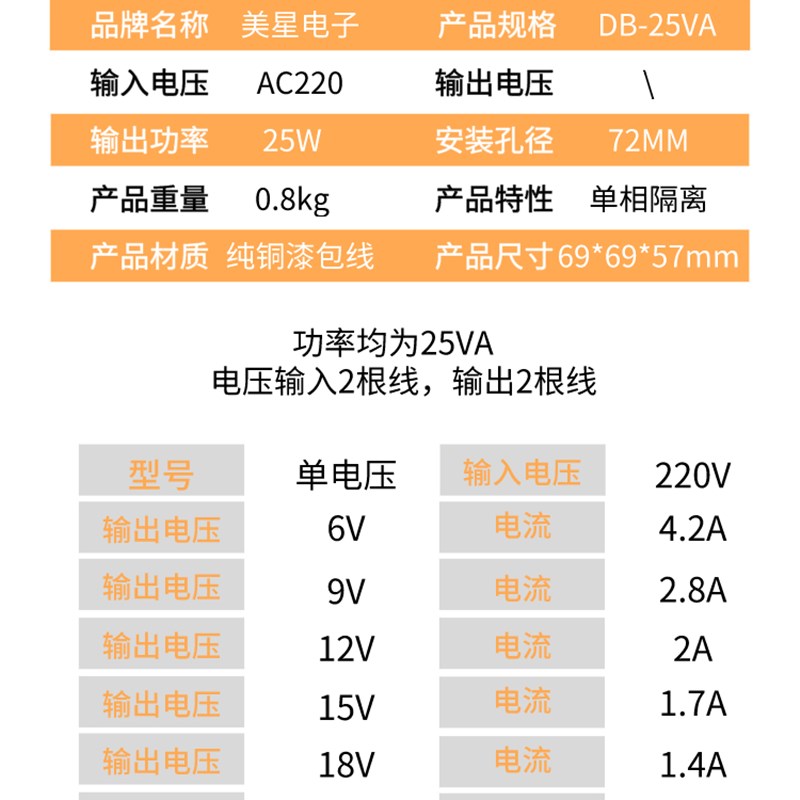 | 品牌名称 | 美星电子 | 产品规格 | DB-25VA |
|---|---|---|---|
| 输入电压 | AC220 | 输出电压 | \ |
| 输出功率 | 25W | 安装孔径 | 72MM |
| 产品重量 | 0.8kg | 产品特性 | 单相隔离 |
| 产品材质 | 纯铜漆包线 | 产品尺寸 | 69*69*57mm |

功率均为25VA
电压输入2根线，输出2根线

| 型号 | 单电压 | 输入电压 | 220V |
|---|---|---|---|
| 输出电压 | 6V | 电流 | 4.2A |
| 输出电压 | 9V | 电流 | 2.8A |
| 输出电压 | 12V | 电流 | 2A |
| 输出电压 | 15V | 电流 | 1.7A |
| 输出电压 | 18V | 电流 | 1.4A |